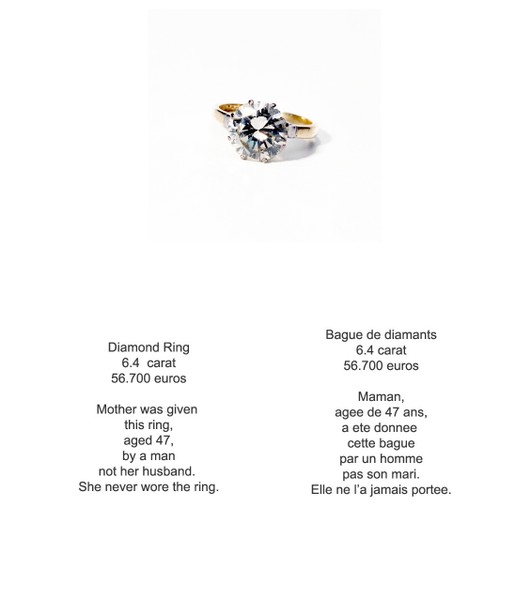 Diamond Ring
6.4 carat
56.700 euros

Mother was given
this ring,
aged 47,
by a man
not her husband.
She never wore the ring.

Bague de diamants
6.4 carat
56.700 euros

Maman,
agee de 47 ans,
a ete donnee
cette bague
par un homme
pas son mari.
Elle ne l'a jamais portee.